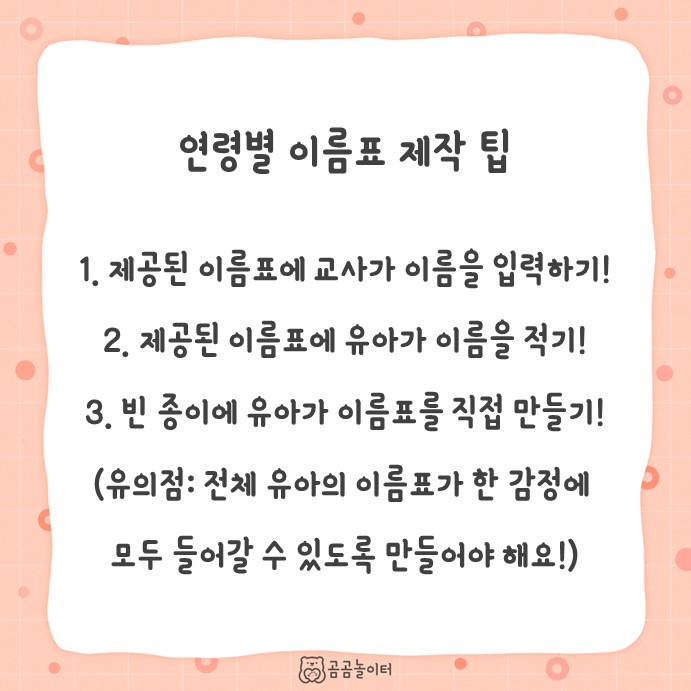 연령별 이름표 제작 팁

1. 제공된 이름표에 교사가 이름을 입력하기!

2. 제공된 이름표에 유아가 이름을 적기!

3. 빈 종이에 유아가 이름표를 직접 만들기!

(유의점: 전체 유아의 이름표가 한 감정에 모두 들어갈 수 있도록 만들어야 해요!)

곰곰놀이터